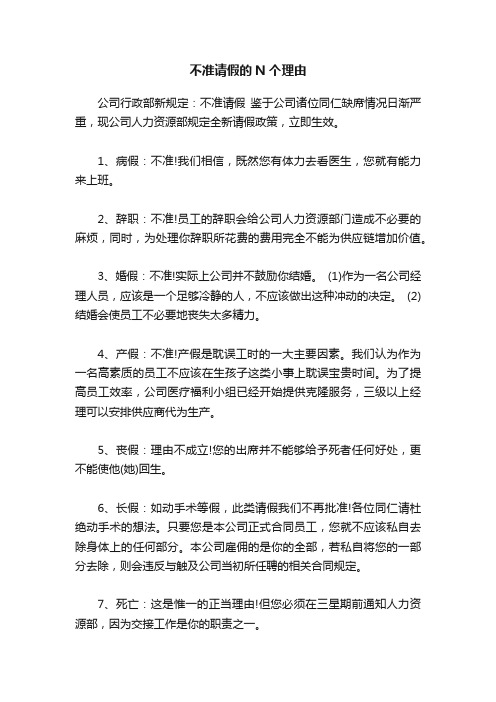 不准请假的 N 个理由

公司行政部新规定：不准请假 鉴于公司诸位同仁缺席情况日渐严重，现公司人力资源部规定全新请假政策，立即生效。

1、病假：不准!我们相信，既然您有体力去看医生，您就有能力来上班。

2、辞职：不准!员工的辞职会给公司人力资源部门造成不必要的麻烦，同时，为处理你辞职所花费的费用完全不能为供应链增加价值。

3、婚假：不准!实际上公司并不鼓励你结婚。 (1)作为一名公司经理人员，应该是一个足够冷静的人，不应该做出这种冲动的决定。 (2)结婚会使员工不必要地丧失太多精力。

4、产假：不准!产假是耽误工时的一大主要因素。我们认为作为一名高素质的员工不应该在生孩子这类小事上耽误宝贵时间。为了提高员工效率，公司医疗福利小组已经开始提供克隆服务，三级以上经理可以安排供应商代为生产。

5、丧假：理由不成立!您的出席并不能够给予死者任何好处，更不能使他(她)回生。

6、长假：如动手术等假，此类请假我们不再批准!各位同仁请杜绝动手术的想法。只要您是本公司正式合同员工，您就不应该私自去除身体上的任何部分。本公司雇佣的是你的全部，若私自将您的一部分去除，则会违反与触及公司当初所任聘的相关合同规定。

7、死亡：这是惟一的正当理由!但您必须在三星期前通知人力资源部，因为交接工作是你的职责之一。